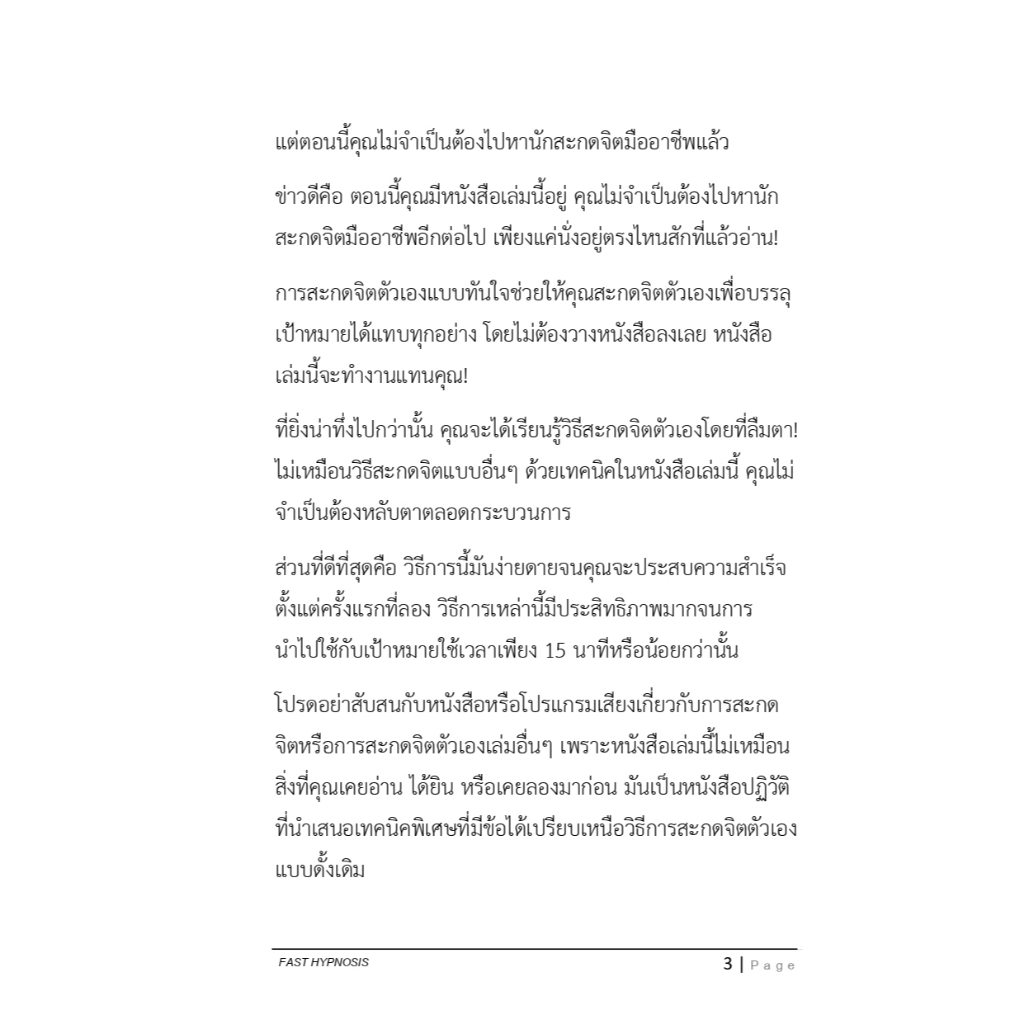 แต่ตอนนี้คุณไม่จำเป็นต้องไปหานักสะกดจิตมืออาชีพแล้ว

ข่าวดีคือ ตอนนี้คุณมีหนังสือเล่มนี้อยู่ คุณไม่จำเป็นต้องไปหานักสะกดจิตมืออาชีพอีกต่อไป เพียงแค่นั่งอยู่ตรงไหนสักที่แล้วอ่าน!

การสะกดจิตตัวเองแบบทันใจช่วยให้คุณสะกดจิตตัวเองเพื่อบรรลุเป้าหมายได้แทบทุกอย่าง โดยไม่ต้องวางหนังสือลงเลย หนังสือเล่มนี้จะทำงานแทนคุณ!

ที่ยิ่งน่าทึ่งไปกว่านั้น คุณจะได้เรียนรู้วิธีสะกดจิตตัวเองโดยที่ลืมตา! ไม่เหมือนวิธีสะกดจิตแบบอื่นๆ ด้วยเทคนิคในหนังสือเล่มนี้ คุณไม่จำเป็นต้องหลับตาตลอดกระบวนการ

ส่วนที่ดีที่สุดคือ วิธีการนี้มันง่ายดายจนคุณจะประสบความสำเร็จตั้งแต่ครั้งแรกที่ลอง วิธีการเหล่านี้มีประสิทธิภาพมากจนการนำไปใช้กับเป้าหมายใช้เวลาเพียง 15 นาทีหรือน้อยกว่านั้น

โปรดอย่าสับสนกับหนังสือหรือโปรแกรมเสียงเกี่ยวกับการสะกดจิตหรือการสะกดจิตตัวเองเล่มอื่นๆ เพราะหนังสือเล่มนี้ไม่เหมือนสิ่งที่คุณเคยอ่าน ได้ยิน หรือเคยลองมาก่อน มันเป็นหนังสือปฏิวัติที่นำเสนอเทคนิคพิเศษที่มีข้อได้เปรียบเหนือวิธีการสะกดจิตตัวเองแบบดั้งเดิม

FAST HYPNOSIS
3 | Page